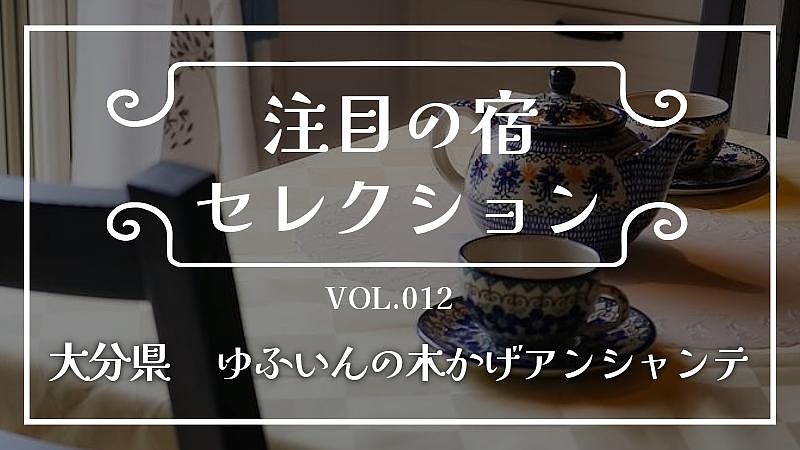 注目の宿
セレクション

VOL.012

大分県　ゆふいんの木かげアンシャンテ